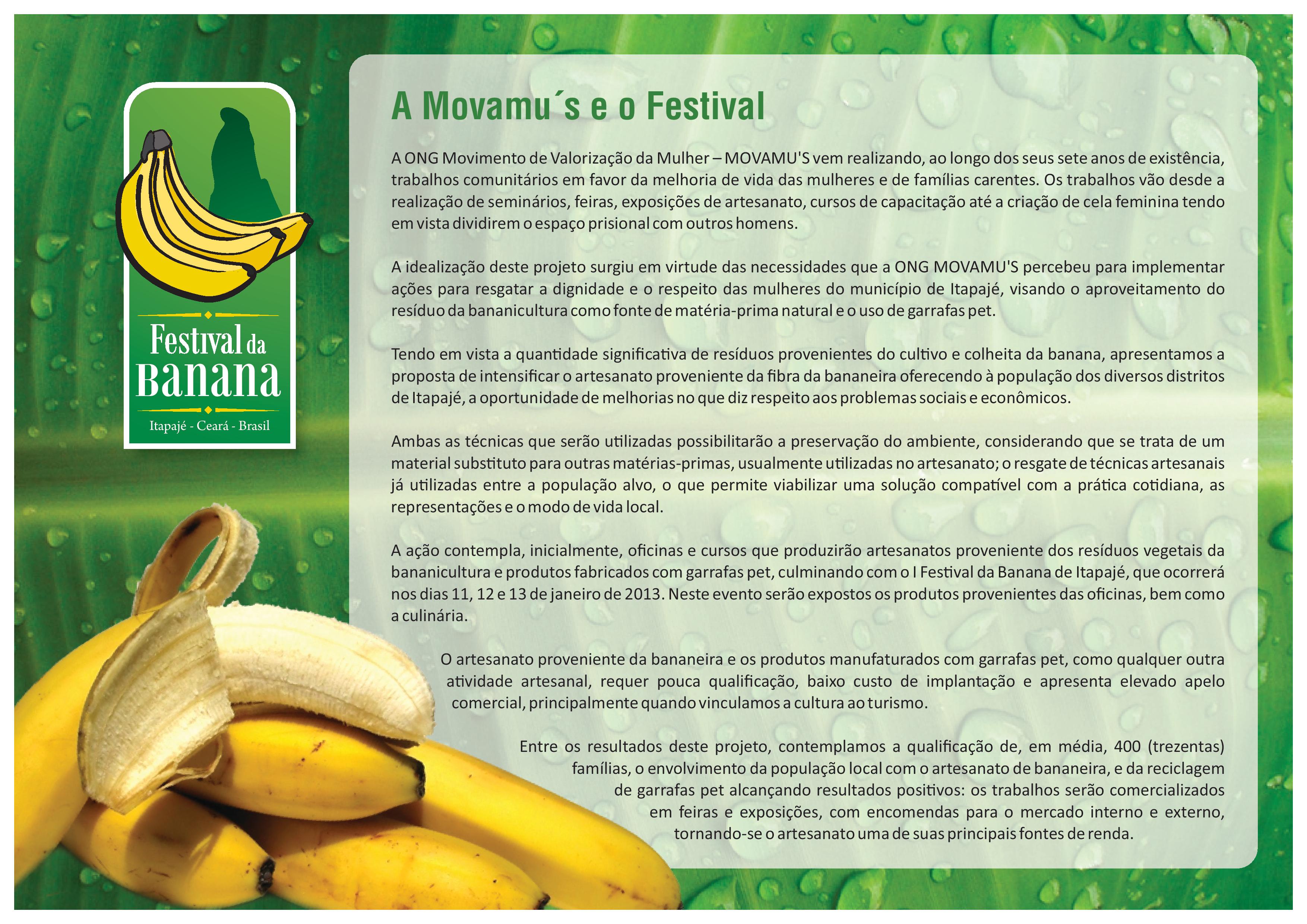 Festival da Banana

Itapajé - Ceará - Brasil

A Movamu´s e o Festival

A ONG Movimento de Valorização da Mulher – MOVAMU'S vem realizando, ao longo dos seus sete anos de existência, trabalhos comunitários em favor da melhoria de vida das mulheres e de famílias carentes. Os trabalhos vão desde a realização de seminários, feiras, exposições de artesanato, cursos de capacitação até a criação de cela feminina tendo em vista dividirem o espaço prisional com outros homens.

A idealização deste projeto surgiu em virtude das necessidades que a ONG MOVAMU'S percebeu para implementar ações para resgatar a dignidade e o respeito das mulheres do município de Itapajé, visando o aproveitamento do resíduo da bananicultura como fonte de matéria-prima natural e o uso de garrafas pet.

Tendo em vista a quantidade significativa de resíduos provenientes do cultivo e colheita da banana, apresentamos a proposta de intensificar o artesanato proveniente da fibra da bananeira oferecendo à população dos diversos distritos de Itapajé, a oportunidade de melhorias no que diz respeito aos problemas sociais e econômicos.

Ambas as técnicas que serão utilizadas possibilitarão a preservação do ambiente, considerando que se trata de um material substituto para outras matérias-primas, usualmente utilizadas no artesanato; o resgate de técnicas artesanais já utilizadas entre a população alvo, o que permite viabilizar uma solução compatível com a prática cotidiana, as representações e o modo de vida local.

A ação contempla, inicialmente, oficinas e cursos que produzirão artesanatos proveniente dos resíduos vegetais da bananicultura e produtos fabricados com garrafas pet, culminando com o I Festival da Banana de Itapajé, que ocorrerá nos dias 11, 12 e 13 de janeiro de 2013. Neste evento serão expostos os produtos provenientes das oficinas, bem como a culinária.

O artesanato proveniente da bananeira e os produtos manufaturados com garrafas pet, como qualquer outra atividade artesanal, requer pouca qualificação, baixo custo de implantação e apresenta elevado apelo comercial, principalmente quando vinculamos a cultura ao turismo.

Entre os resultados deste projeto, contemplamos a qualificação de, em média, 400 (trezentas) famílias, o envolvimento da população local com o artesanato de bananeira, e da reciclagem de garrafas pet alcançando resultados positivos: os trabalhos serão comercializados em feiras e exposições, com encomendas para o mercado interno e externo, tornando-se o artesanato uma de suas principais fontes de renda.